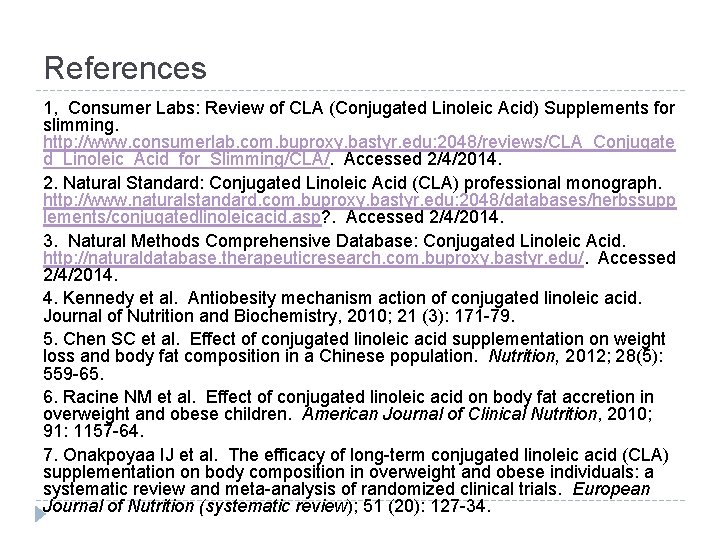 References

1, Consumer Labs: Review of CLA (Conjugated Linoleic Acid) Supplements for slimming. http://www.consumerlab.com.buproxy.bastyr.edu:2048/reviews/CLA_Conjugated_Linoleic_Acid_for_Slimming/CLA/. Accessed 2/4/2014.

2. Natural Standard: Conjugated Linoleic Acid (CLA) professional monograph. http://www.naturalstandard.com.buproxy.bastyr.edu:2048/databases/herbssupplements/conjugatedlinoleicacid.asp?. Accessed 2/4/2014.

3. Natural Methods Comprehensive Database: Conjugated Linoleic Acid. http://naturaldatabase.therapeuticresearch.com.buproxy.bastyr.edu/. Accessed 2/4/2014.

4. Kennedy et al. Antiobesity mechanism action of conjugated linoleic acid. Journal of Nutrition and Biochemistry, 2010; 21 (3): 171-79.

5. Chen SC et al. Effect of conjugated linoleic acid supplementation on weight loss and body fat composition in a Chinese population. Nutrition, 2012; 28(5): 559-65.

6. Racine NM et al. Effect of conjugated linoleic acid on body fat accretion in overweight and obese children. American Journal of Clinical Nutrition, 2010; 91: 1157-64.

7. Onakpoyaa IJ et al. The efficacy of long-term conjugated linoleic acid (CLA) supplementation on body composition in overweight and obese individuals: a systematic review and meta-analysis of randomized clinical trials. European Journal of Nutrition (systematic review); 51 (20): 127-34.